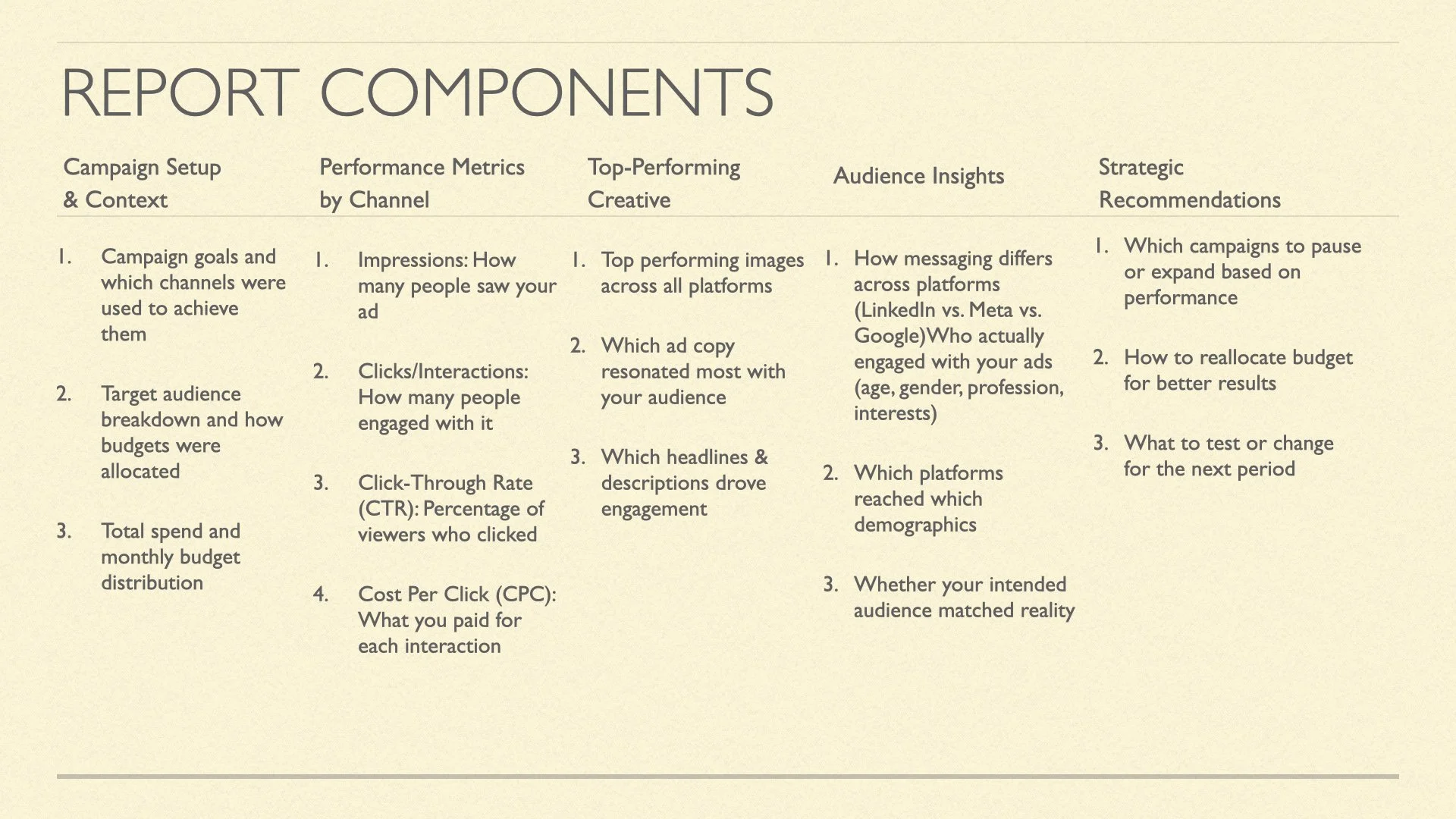 REPORT COMPONENTS

Campaign Setup & Context

1. Campaign goals and which channels were used to achieve them

2. Target audience breakdown and how budgets were allocated

3. Total spend and monthly budget distribution

Performance Metrics by Channel

1. Impressions: How many people saw your ad

2. Clicks/Interactions: How many people engaged with it

3. Click-Through Rate (CTR): Percentage of viewers who clicked

4. Cost Per Click (CPC): What you paid for each interaction

Top-Performing Creative

1. Top performing images across all platforms

2. Which ad copy resonated most with your audience

3. Which headlines & descriptions drove engagement

Audience Insights

1. How messaging differs across platforms (LinkedIn vs. Meta vs. Google)Who actually engaged with your ads (age, gender, profession, interests)

2. Which platforms reached which demographics

3. Whether your intended audience matched reality

Strategic Recommendations

1. Which campaigns to pause or expand based on performance

2. How to reallocate budget for better results

3. What to test or change for the next period